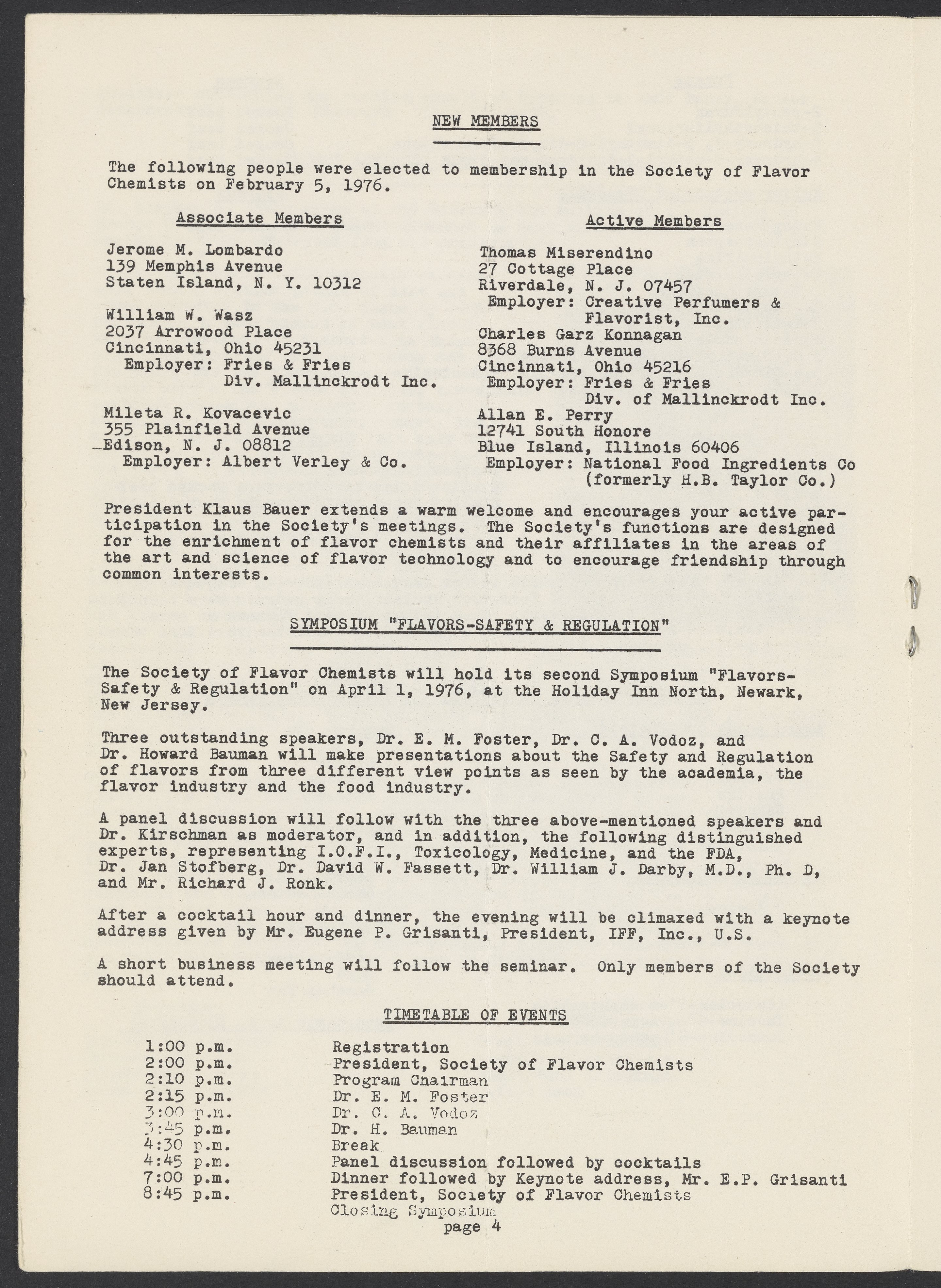 NEW MEMBERS

The following people were elected to membership in the Society of Flavor Chemists on February 5, 1976.

Associate Members

Jerome M. Lombardo
139 Memphis Avenue
Staten Island, N. Y. 10312

William W. Wasz
2037 Arrowood Place
Cincinnati, Ohio 45231
Employer: Fries & Fries
Div. Mallinckrodt Inc.

Mileta R. Kovacevic
355 Plainfield Avenue
Edison, N. J. 08812
Employer: Albert Verley & Co.

Active Members

Thomas Miserendino
27 Cottage Place
Riverdale, N. J. 07457
Employer: Creative Perfumers & Flavorist, Inc.
Charles Garz Konnagan
8368 Burns Avenue
Cincinnati, Ohio 45216
Employer: Fries & Fries
Div. of Mallinckrodt Inc.
Allan E. Perry
12741 South Honore
Blue Island, Illinois 60406
Employer: National Food Ingredients Co
(formerly H.B. Taylor Co.)

President Klaus Bauer extends a warm welcome and encourages your active participation in the Society's meetings. The Society's functions are designed for the enrichment of flavor chemists and their affiliates in the areas of the art and science of flavor technology and to encourage friendship through common interests.

SYMPOSIUM "FLAVORS-SAFETY & REGULATION"

The Society of Flavor Chemists will hold its second Symposium "Flavors-Safety & Regulation" on April 1, 1976, at the Holiday Inn North, Newark, New Jersey.

Three outstanding speakers, Dr. E. M. Foster, Dr. C. A. Vodoz, and Dr. Howard Bauman will make presentations about the Safety and Regulation of flavors from three different view points as seen by the academia, the flavor industry and the food industry.

A panel discussion will follow with the three above-mentioned speakers and Dr. Kirschman as moderator, and in addition, the following distinguished experts, representing I.O.F.I., Toxicology, Medicine, and the FDA, Dr. Jan Stofberg, Dr. David W. Fassett, Dr. William J. Darby, M.D., Ph. D, and Mr. Richard J. Ronk.

After a cocktail hour and dinner, the evening will be climaxed with a keynote address given by Mr. Eugene P. Grisanti, President, IFF, Inc., U.S.

A short business meeting will follow the seminar. Only members of the Society should attend.

TIMETABLE OF EVENTS

| | |
|---|---|
| 1:00 p.m. | Registration |
| 2:00 p.m. | President, Society of Flavor Chemists |
| 2:10 p.m. | Program Chairman |
| 2:15 p.m. | Dr. E. M. Foster |
| 3:00 p.m. | Dr. C. A. Vodoz |
| 3:45 p.m. | Dr. H. Bauman |
| 4:30 p.m. | Break |
| 4:45 p.m. | Panel discussion followed by cocktails |
| 7:00 p.m. | Dinner followed by Keynote address, Mr. E.P. Grisanti |
| 8:45 p.m. | President, Society of Flavor Chemists Closing Symposium |

page 4